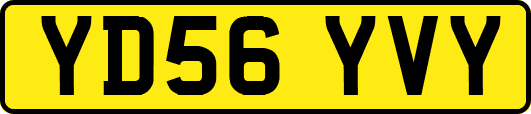 YD56 YVY